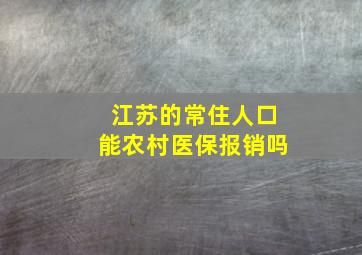 江苏的常住人口
能农村医保报销吗